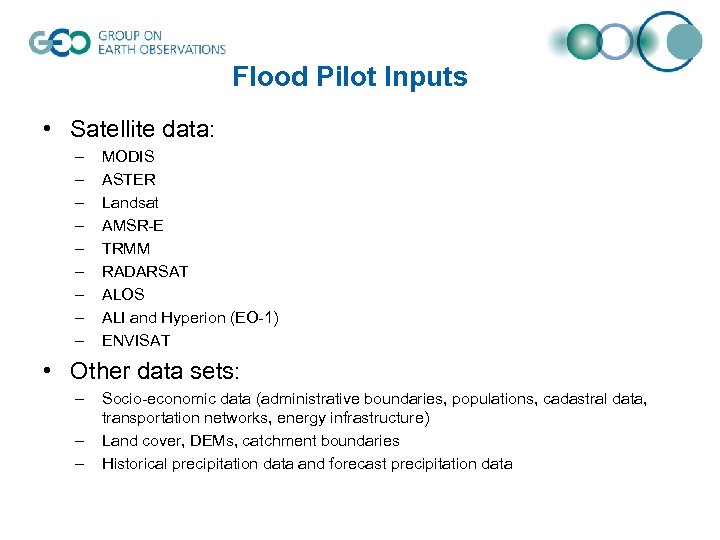 GEO GROUP ON EARTH OBSERVATIONS

Flood Pilot Inputs

• Satellite data:
– MODIS
– ASTER
– Landsat
– AMSR-E
– TRMM
– RADARSAT
– ALOS
– ALI and Hyperion (EO-1)
– ENVISAT

• Other data sets:
– Socio-economic data (administrative boundaries, populations, cadastral data, transportation networks, energy infrastructure)
– Land cover, DEMs, catchment boundaries
– Historical precipitation data and forecast precipitation data